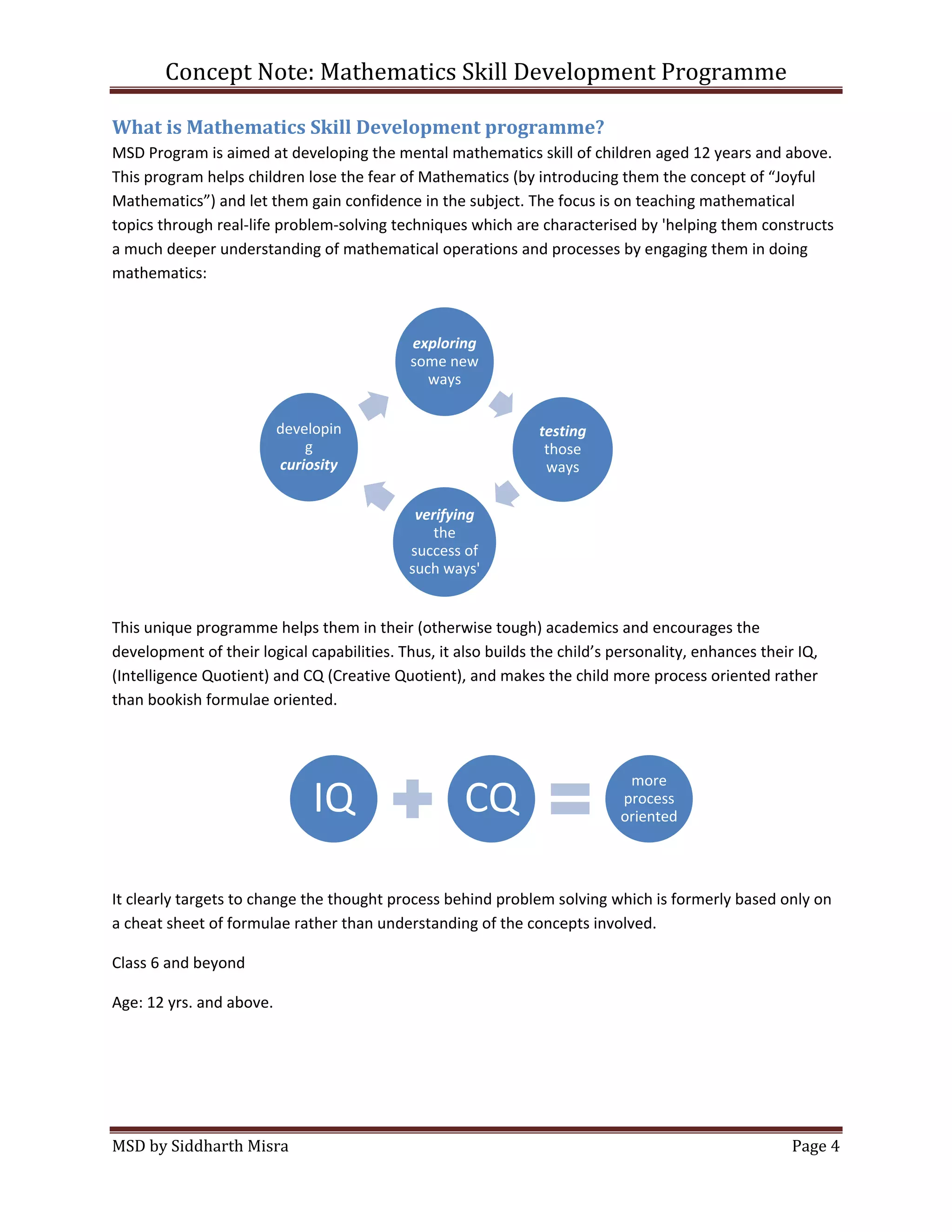 Concept Note: Mathematics Skill Development Programme

What is Mathematics Skill Development programme?

MSD Program is aimed at developing the mental mathematics skill of children aged 12 years and above. This program helps children lose the fear of Mathematics (by introducing them the concept of “Joyful Mathematics”) and let them gain confidence in the subject. The focus is on teaching mathematical topics through real-life problem-solving techniques which are characterised by 'helping them constructs a much deeper understanding of mathematical operations and processes by engaging them in doing mathematics:

exploring some new ways

testing those ways

verifying the success of such ways'

developin g curiosity

This unique programme helps them in their (otherwise tough) academics and encourages the development of their logical capabilities. Thus, it also builds the child’s personality, enhances their IQ, (Intelligence Quotient) and CQ (Creative Quotient), and makes the child more process oriented rather than bookish formulae oriented.

IQ

CQ

more process oriented

It clearly targets to change the thought process behind problem solving which is formerly based only on a cheat sheet of formulae rather than understanding of the concepts involved.

Class 6 and beyond

Age: 12 yrs. and above.

MSD by Siddharth Misra

Page 4